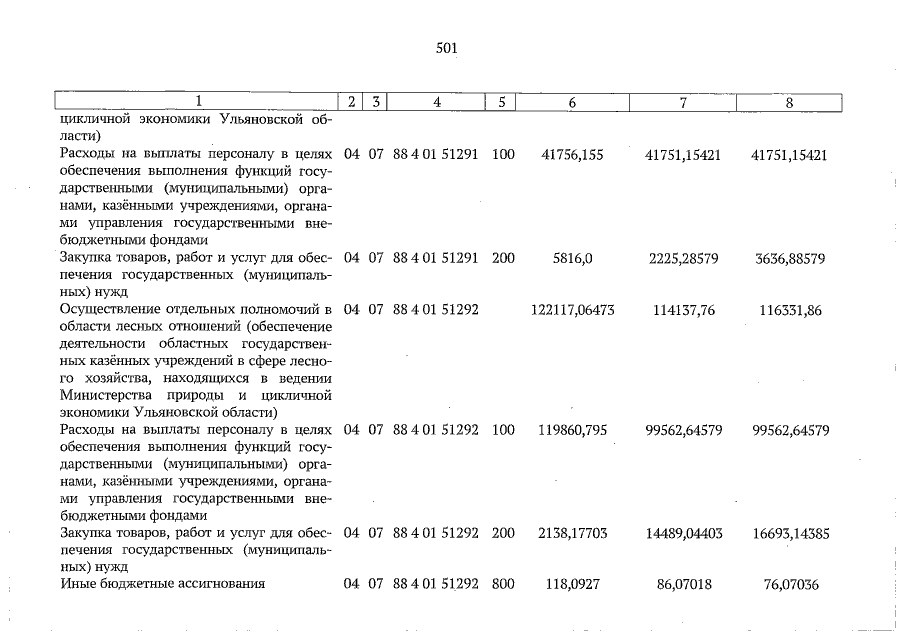 501

| 1 | 2 | 3 | 4 | 5 | 6 | 7 | 8 |
|---|---|---|---|---|---|---|---|
| цикличной экономики Ульяновской области) | | | | | | | |
| Расходы на выплаты персоналу в целях обеспечения выполнения функций государственными (муниципальными) органами, казёнными учреждениями, органами управления государственными внебюджетными фондами | 04 | 07 | 88 4 01 51291 | 100 | 41756,155 | 41751,15421 | 41751,15421 |
| Закупка товаров, работ и услуг для обеспечения государственных (муниципальных) нужд | 04 | 07 | 88 4 01 51291 | 200 | 5816,0 | 2225,28579 | 3636,88579 |
| Осуществление отдельных полномочий в области лесных отношений (обеспечение деятельности областных государственных казённых учреждений в сфере лесного хозяйства, находящихся в ведении Министерства природы и цикличной экономики Ульяновской области) | 04 | 07 | 88 4 01 51292 | | 122117,06473 | 114137,76 | 116331,86 |
| Расходы на выплаты персоналу в целях обеспечения выполнения функций государственными (муниципальными) органами, казёнными учреждениями, органами управления государственными внебюджетными фондами | 04 | 07 | 88 4 01 51292 | 100 | 119860,795 | 99562,64579 | 99562,64579 |
| Закупка товаров, работ и услуг для обеспечения государственных (муниципальных) нужд | 04 | 07 | 88 4 01 51292 | 200 | 2138,17703 | 14489,04403 | 16693,14385 |
| Иные бюджетные ассигнования | 04 | 07 | 88 4 01 51292 | 800 | 118,0927 | 86,07018 | 76,07036 |